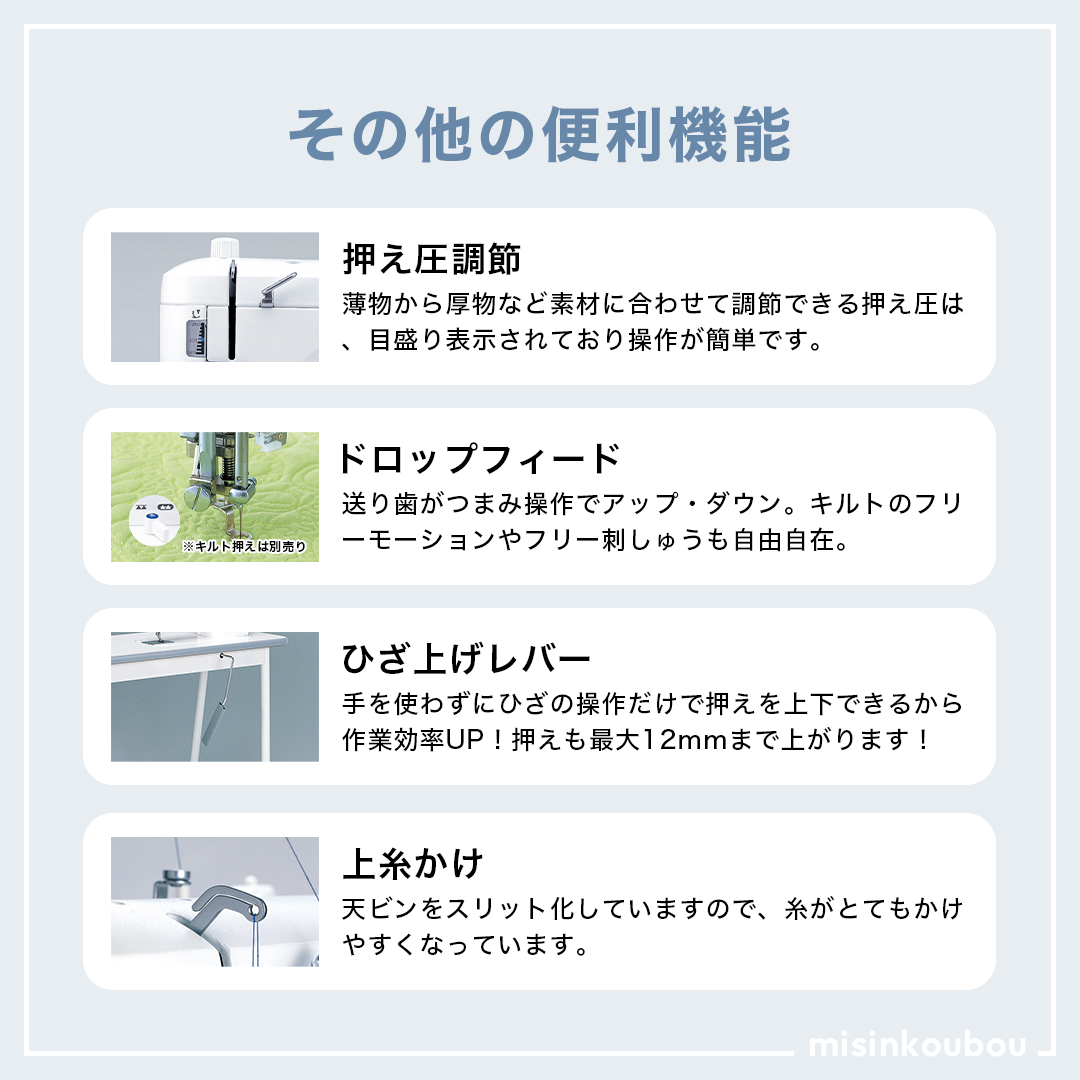 その他の便利機能

押え圧調節
薄物から厚物など素材に合わせて調節できる押え圧は、目盛り表示されており操作が簡単です。

※キルト押えは別売り

ドロップフィード
送り歯がつまみ操作でアップ・ダウン。キルトのフリーモーションやフリー刺しゅうも自由自在。

ひざ上げレバー
手を使わずにひざの操作だけで押えを上下できるから作業効率UP！押えも最大12mmまで上がります！

上糸かけ
天ビンをスリット化していますので、糸がとてもかけやすくなっています。

misinkoubou